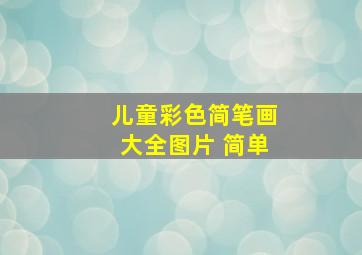 儿童彩色简笔画
大全图片 简单